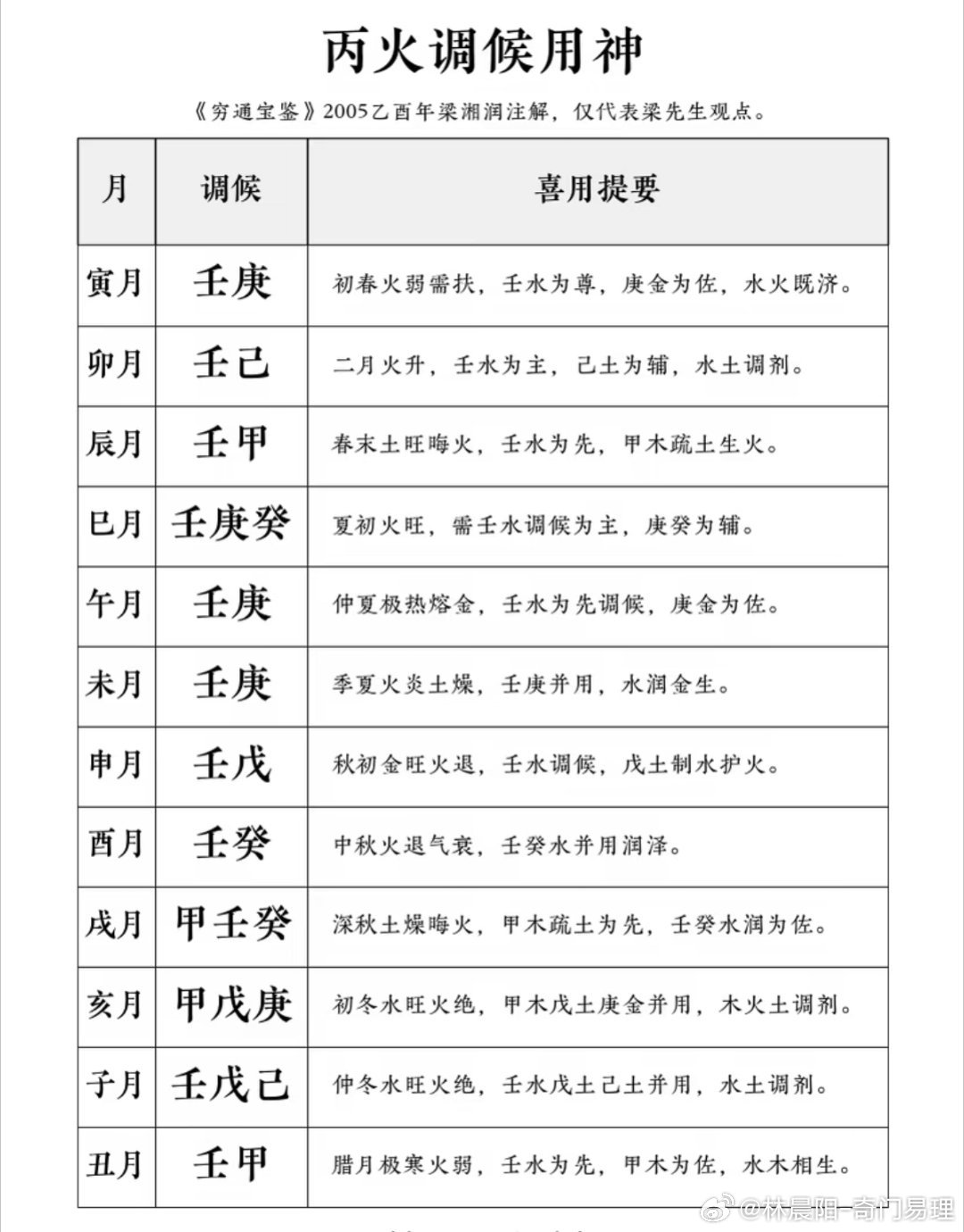 丙火调候用神

《穷通宝鉴》2005乙酉年梁湘润注解，仅代表梁先生观点。

| 月 | 调候 | 喜用提要 |
|---|---|---|
| 寅月 | 壬庚 | 初春火弱需扶，壬水为尊，庚金为佐，水火既济。 |
| 卯月 | 壬己 | 二月火升，壬水为主，己土为辅，水土调剂。 |
| 辰月 | 壬甲 | 春末土旺晦火，壬水为先，甲木疏土生火。 |
| 巳月 | 壬庚癸 | 夏初火旺，需壬水调候为主，庚癸为辅。 |
| 午月 | 壬庚 | 仲夏极热熔金，壬水为先调候，庚金为佐。 |
| 未月 | 壬庚 | 季夏火炎土燥，壬庚并用，水润金生。 |
| 申月 | 壬戊 | 秋初金旺火退，壬水调候，戊土制水护火。 |
| 酉月 | 壬癸 | 中秋火退气衰，壬癸水并用润泽。 |
| 戌月 | 甲壬癸 | 深秋土燥晦火，甲木疏土为先，壬癸水润为佐。 |
| 亥月 | 甲戊庚 | 初冬水旺火绝，甲木戊土庚金并用，木火土调剂。 |
| 子月 | 壬戊己 | 仲冬水旺火绝，壬水戊土己土并用，水土调剂。 |
| 丑月 | 壬甲 | 腊月极寒火弱，壬水为先，甲木为佐，水木相生。 |

@林晨阳-奇门易理